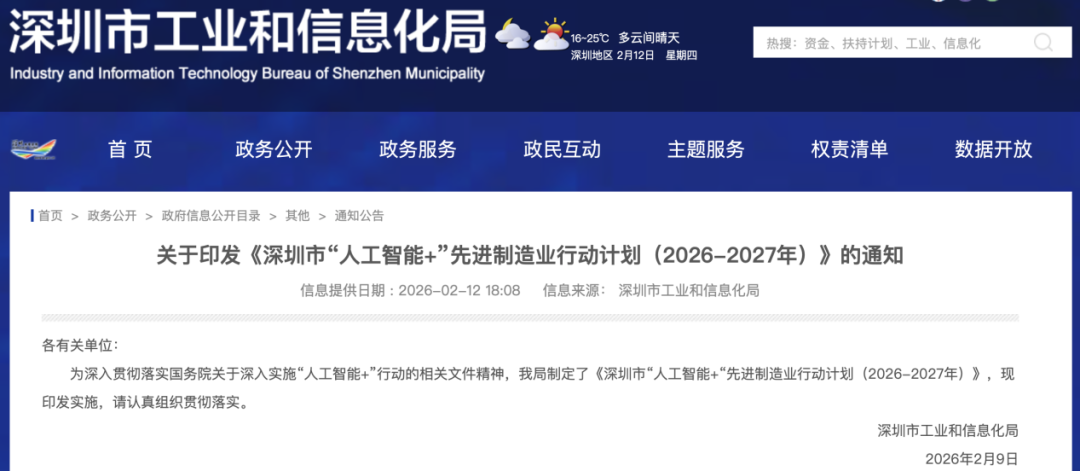 深圳市工业和信息化局
Industry and Information Technology Bureau of Shenzhen Municipality

16~25℃ 多云间晴天
深圳地区 2月12日 星期四

热搜：资金、扶持计划、工业、信息化

首 页
政务公开
政务服务
政民互动
主题服务
权责清单
数据开放

首页 > 政务公开 > 政府信息公开目录 > 其他 > 通知公告

关于印发《深圳市“人工智能+”先进制造业行动计划（2026-2027年）》的通知

信息提供日期：2026-02-12 18:08 信息来源： 深圳市工业和信息化局

各有关单位：

为深入贯彻落实国务院关于深入实施“人工智能+”行动的相关文件精神，我局制定了《深圳市“人工智能+“先进制造业行动计划（2026-2027年）》，现印发实施，请认真组织贯彻落实。

深圳市工业和信息化局

2026年2月9日